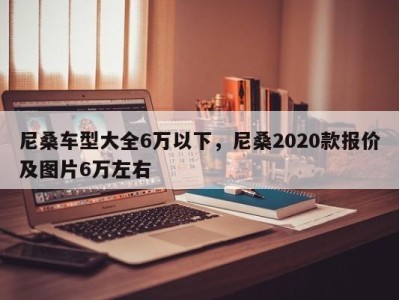 尼桑车型大全6万以下，尼桑2020款报价及图片6万左右